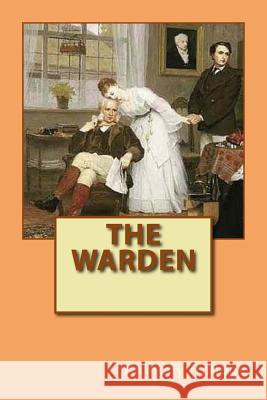 THE WARDEN

Kraina Książek